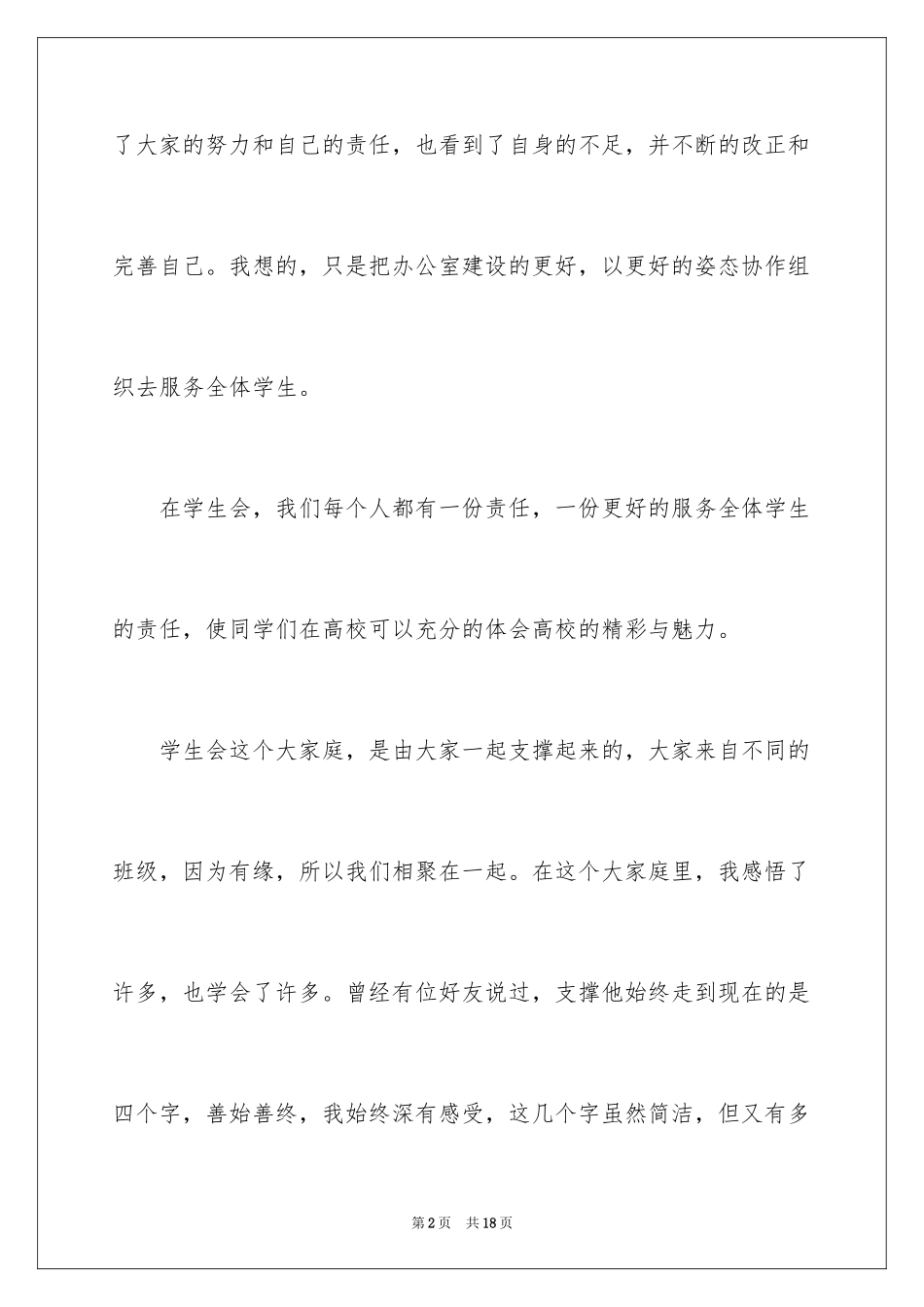 了大家的努力和自己的责任，也看到了自身的不足，并不断的改正和完善自己。我想的，只是把办公室建设的更好，以更好的姿态协作组织去服务全体学生。

在学生会，我们每个人都有一份责任，一份更好的服务全体学生的责任，使同学们在高校可以充分的体会高校的精彩与魅力。

学生会这个大家庭，是由大家一起支撑起来的，大家来自不同的班级，因为有缘，所以我们相聚在一起。在这个大家庭里，我感悟了许多，也学会了许多。曾经有位好友说过，支撑他始终走到现在的是四个字，善始善终，我始终深有感受，这几个字虽然简洁，但又有多

第2页　共18页